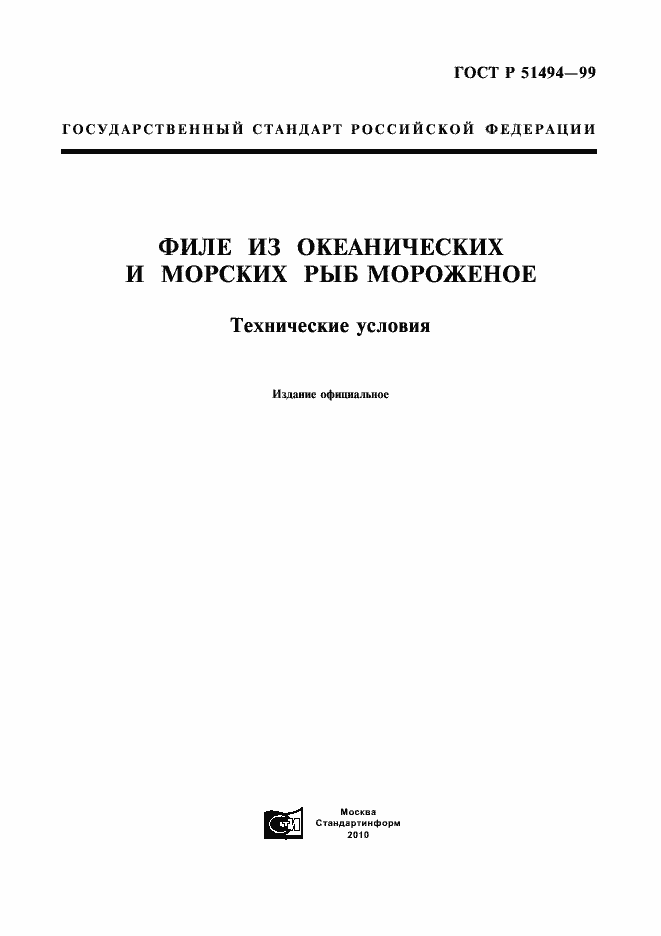 ГОСТ Р 51494—99

ГОСУДАРСТВЕННЫЙ СТАНДАРТ РОССИЙСКОЙ ФЕДЕРАЦИИ

ФИЛЕ ИЗ ОКЕАНИЧЕСКИХ И МОРСКИХ РЫБ МОРОЖЕНОЕ

Технические условия

Издание официальное

Москва
Стандартинформ
2010